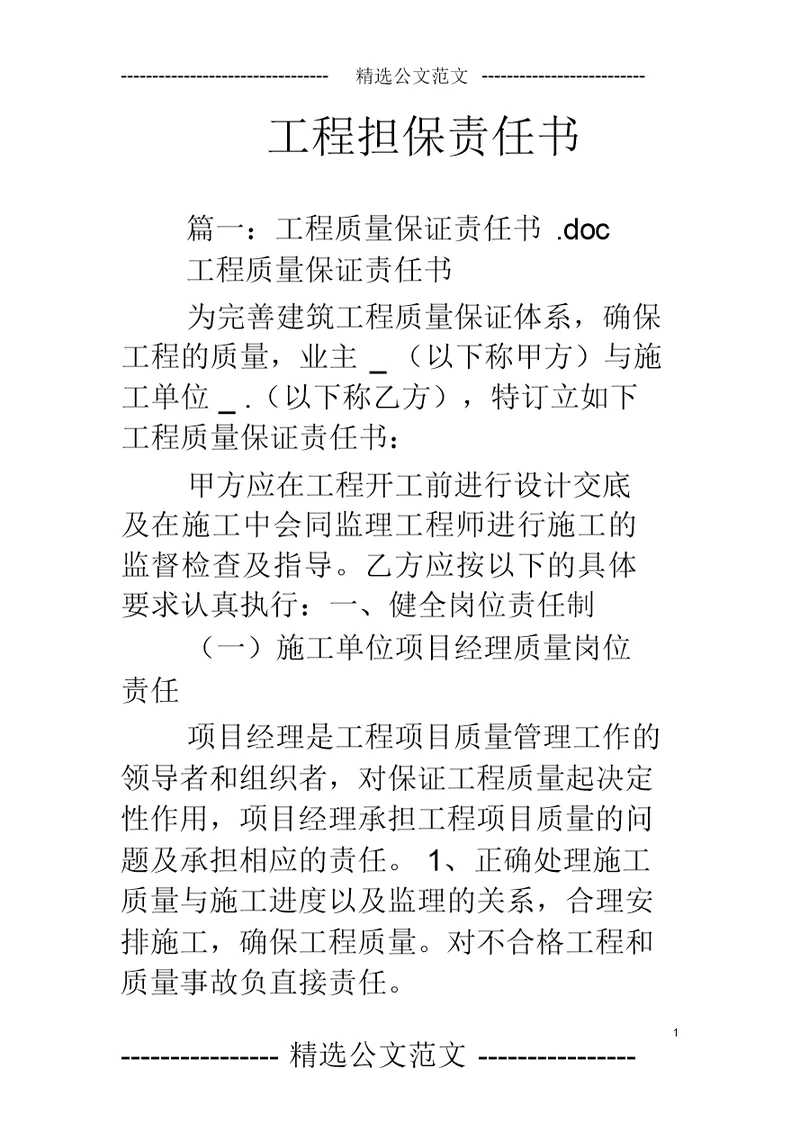 -------------------------------- 精选公文范文 -------------------------

工程担保责任书

篇一：工程质量保证责任书 .doc

工程质量保证责任书

为完善建筑工程质量保证体系，确保工程的质量，业主 _ （以下称甲方）与施工单位 _ .（以下称乙方），特订立如下工程质量保证责任书：

甲方应在工程开工前进行设计交底及在施工中会同监理工程师进行施工的监督检查及指导。乙方应按以下的具体要求认真执行：一、健全岗位责任制

（一）施工单位项目经理质量岗位责任

项目经理是工程项目质量管理工作的领导者和组织者，对保证工程质量起决定性作用，项目经理承担工程项目质量的问题及承担相应的责任。 1、正确处理施工质量与施工进度以及监理的关系，合理安排施工，确保工程质量。对不合格工程和质量事故负直接责任。

1

---------------- 精选公文范文 ----------------